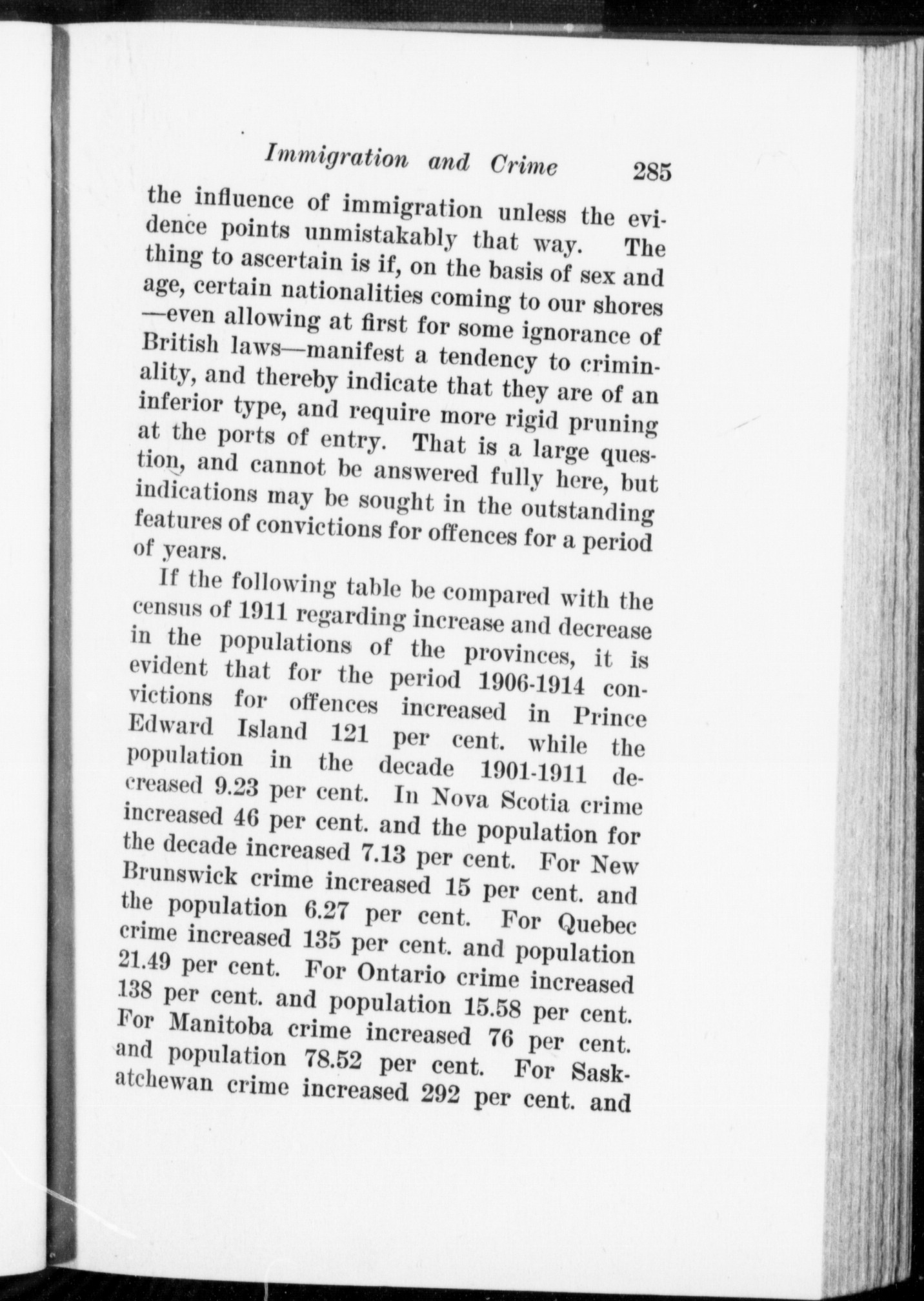 Immigration and Crime 285

the influence of immigration unless the evidence points unmistakably that way. The thing to ascertain is if, on the basis of sex and age, certain nationalities coming to our shores —even allowing at first for some ignorance of British laws—manifest a tendency to criminality, and thereby indicate that they are of an inferior type, and require more rigid pruning at the ports of entry. That is a large question, and cannot be answered fully here, but indications may be sought in the outstanding features of convictions for offences for a period of years.

If the following table be compared with the census of 1911 regarding increase and decrease in the populations of the provinces, it is evident that for the period 1906-1914 convictions for offences increased in Prince Edward Island 121 per cent. while the population in the decade 1901-1911 decreased 9.23 per cent. In Nova Scotia crime increased 46 per cent. and the population for the decade increased 7.13 per cent. For New Brunswick crime increased 15 per cent. and the population 6.27 per cent. For Quebec crime increased 135 per cent. and population 21.49 per cent. For Ontario crime increased 138 per cent. and population 15.58 per cent. For Manitoba crime increased 76 per cent. and population 78.52 per cent. For Saskatchewan crime increased 292 per cent. and